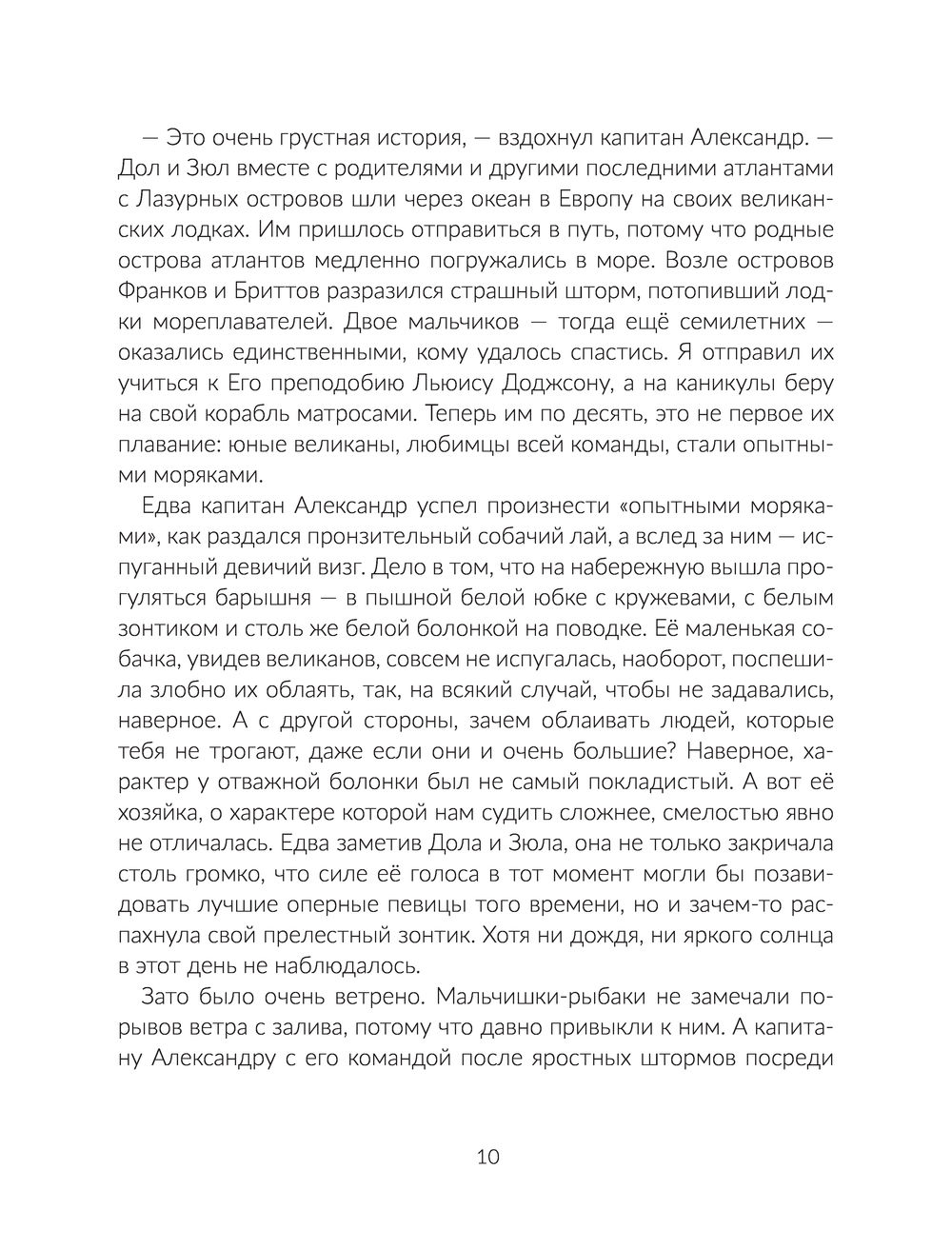 — Это очень грустная история, — вздохнул капитан Александр. — Дол и Зюл вместе с родителями и другими последними атлантами с Лазурных островов шли через океан в Европу на своих великанских лодках. Им пришлось отправиться в путь, потому что родные острова атлантов медленно погружались в море. Возле островов Франков и Бриттов разразился страшный шторм, потопивший лодки мореплавателей. Двое мальчиков — тогда ещё семилетних — оказались единственными, кому удалось спастись. Я отправил их учиться к Его преподобию Льюису Доджсону, а на каникулы беру на свой корабль матросами. Теперь им по десять, это не первое их плавание: юные великаны, любимцы всей команды, стали опытными моряками.

Едва капитан Александр успел произнести «опытными моряками», как раздался пронзительный собачий лай, а вслед за ним — испуганный девичий визг. Дело в том, что на набережную вышла прогуляться барышня — в пышной белой юбке с кружевами, с белым зонтиком и столь же белой болонкой на поводке. Её маленькая собачка, увидев великанов, совсем не испугалась, наоборот, поспешила злобно их облаять, так, на всякий случай, чтобы не задавались, наверное. А с другой стороны, зачем облаивать людей, которые тебя не трогают, даже если они и очень большие? Наверное, характер у отважной болонки был не самый покладистый. А вот её хозяйка, о характере которой нам судить сложнее, смелостью явно не отличалась. Едва заметив Дола и Зюла, она не только закричала столь громко, что силе её голоса в тот момент могли бы позавидовать лучшие оперные певицы того времени, но и зачем-то распахнула свой прелестный зонтик. Хотя ни дождя, ни яркого солнца в этот день не наблюдалось.

Зато было очень ветрено. Мальчишки-рыбаки не замечали порывов ветра с залива, потому что давно привыкли к ним. А капитану Александру с его командой после яростных штормов посреди

10